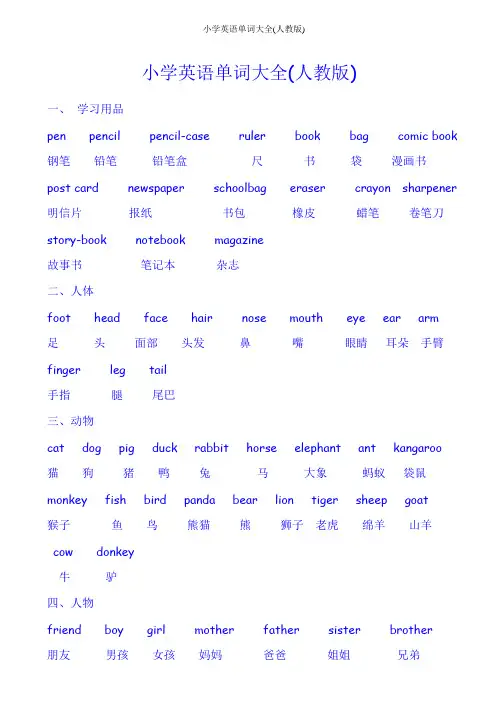 小学英语单词大全(人教版)

小学英语单词大全(人教版)

一、 学习用品

pen pencil pencil-case ruler book bag comic book
钢笔 铅笔 铅笔盒 尺 书 袋 漫画书

post card newspaper schoolbag eraser crayon sharpener
明信片 报纸 书包 橡皮 蜡笔 卷笔刀

story-book notebook magazine
故事书 笔记本 杂志

二、人体

foot head face hair nose mouth eye ear arm
足 头 面部 头发 鼻 嘴 眼睛 耳朵 手臂

finger leg tail
手指 腿 尾巴

三、动物

cat dog pig duck rabbit horse elephant ant kangaroo
猫 狗 猪 鸭 兔 马 大象 蚂蚁 袋鼠

monkey fish bird panda bear lion tiger sheep goat
猴子 鱼 鸟 熊猫 熊 狮子 老虎 绵羊 山羊

cow donkey
牛 驴

四、人物

friend boy girl mother father sister brother
朋友 男孩 女孩 妈妈 爸爸 姐姐 兄弟